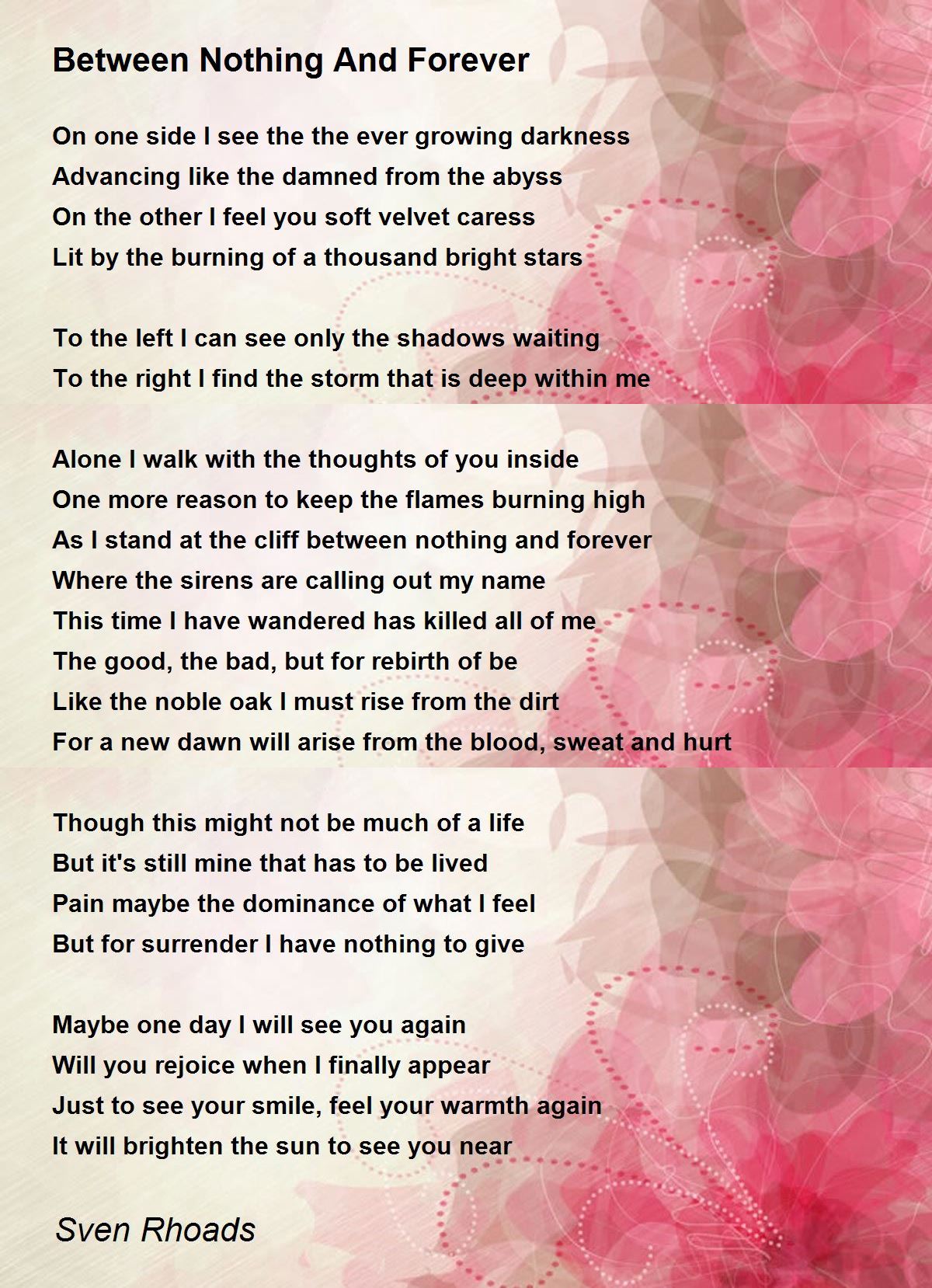 Between Nothing And Forever

On one side I see the the ever growing darkness
Advancing like the damned from the abyss
On the other I feel you soft velvet caress
Lit by the burning of a thousand bright stars

To the left I can see only the shadows waiting
To the right I find the storm that is deep within me

Alone I walk with the thoughts of you inside
One more reason to keep the flames burning high
As I stand at the cliff between nothing and forever
Where the sirens are calling out my name
This time I have wandered has killed all of me
The good, the bad, but for rebirth of be
Like the noble oak I must rise from the dirt
For a new dawn will arise from the blood, sweat and hurt

Though this might not be much of a life
But it's still mine that has to be lived
Pain maybe the dominance of what I feel
But for surrender I have nothing to give

Maybe one day I will see you again
Will you rejoice when I finally appear
Just to see your smile, feel your warmth again
It will brighten the sun to see you near

Sven Rhoads